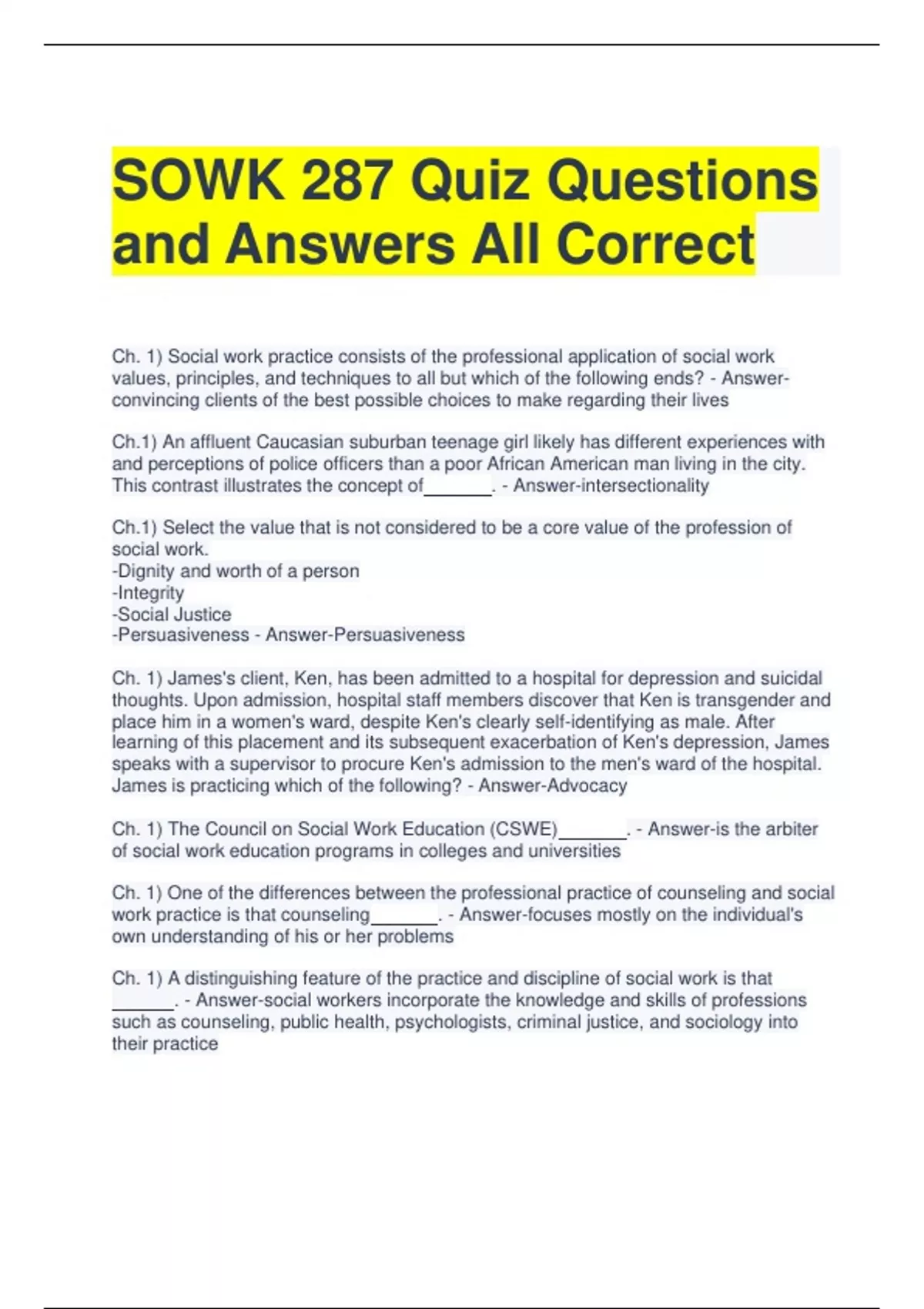 SOWK 287 Quiz Questions and Answers All Correct

Ch. 1) Social work practice consists of the professional application of social work values, principles, and techniques to all but which of the following ends? - Answer-convincing clients of the best possible choices to make regarding their lives

Ch.1) An affluent Caucasian suburban teenage girl likely has different experiences with and perceptions of police officers than a poor African American man living in the city. This contrast illustrates the concept of_______. - Answer-intersectionality

Ch.1) Select the value that is not considered to be a core value of the profession of social work.
-Dignity and worth of a person
-Integrity
-Social Justice
-Persuasiveness - Answer-Persuasiveness

Ch. 1) James's client, Ken, has been admitted to a hospital for depression and suicidal thoughts. Upon admission, hospital staff members discover that Ken is transgender and place him in a women's ward, despite Ken's clearly self-identifying as male. After learning of this placement and its subsequent exacerbation of Ken's depression, James speaks with a supervisor to procure Ken's admission to the men's ward of the hospital. James is practicing which of the following? - Answer-Advocacy

Ch. 1) The Council on Social Work Education (CSWE)_______. - Answer-is the arbiter of social work education programs in colleges and universities

Ch. 1) One of the differences between the professional practice of counseling and social work practice is that counseling_______. - Answer-focuses mostly on the individual's own understanding of his or her problems

Ch. 1) A distinguishing feature of the practice and discipline of social work is that ______. - Answer-social workers incorporate the knowledge and skills of professions such as counseling, public health, psychologists, criminal justice, and sociology into their practice